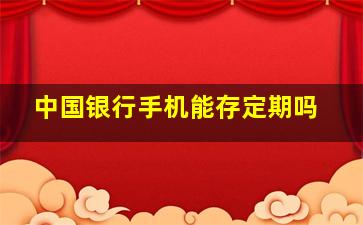 中国银行手机能存定期吗